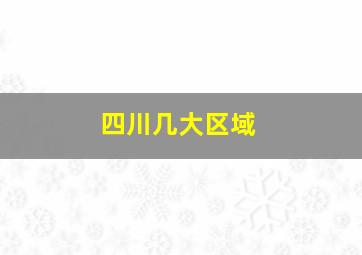 四川几大区域